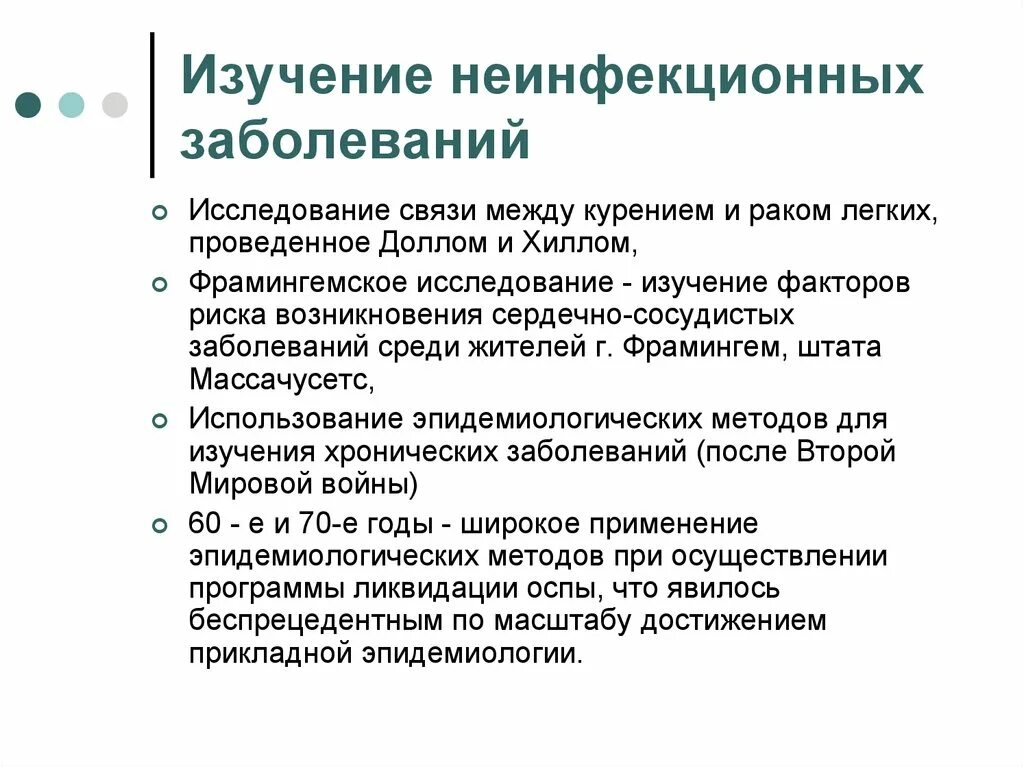 Изучение неинфекционных заболеваний

Исследование связи между курением и раком легких, проведенное Доллом и Хиллом,

Фрамингемское исследование - изучение факторов риска возникновения сердечно-сосудистых заболеваний среди жителей г. Фрамингем, штата Массачусетс,

Использование эпидемиологических методов для изучения хронических заболеваний (после Второй Мировой войны)

60 - е и 70-е годы - широкое применение эпидемиологических методов при осуществлении программы ликвидации оспы, что явилось беспрецедентным по масштабу достижением прикладной эпидемиологии.